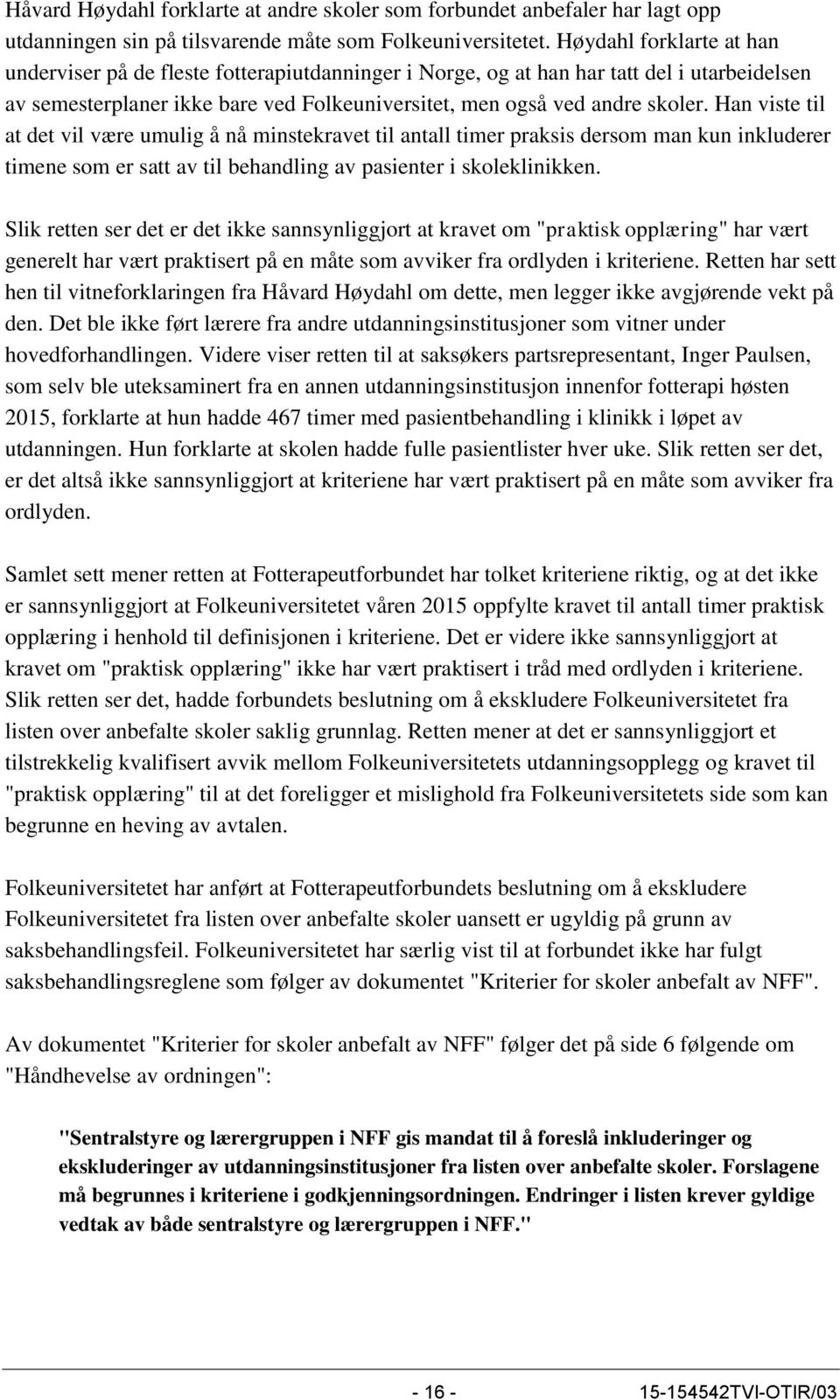 Håvard Høydahl forklarte at andre skoler som forbundet anbefaler har lagt opp utdanningen sin på tilsvarende måte som Folkeuniversitetet. Høydahl forklarte at han underviser på de fleste fotterapiutdanninger i Norge, og at han har tatt del i utarbeidelsen av semesterplaner ikke bare ved Folkeuniversitet, men også ved andre skoler. Han viste til at det vil være umulig å nå minstekravet til antall timer praksis dersom man kun inkluderer timene som er satt av til behandling av pasienter i skoleklinikken.

Slik retten ser det er det ikke sannsynliggjort at kravet om "praktisk opplæring" har vært generelt har vært praktisert på en måte som avviker fra ordlyden i kriteriene. Retten har sett hen til vitneforklaringen fra Håvard Høydahl om dette, men legger ikke avgjørende vekt på den. Det ble ikke ført lærere fra andre utdanningsinstitusjoner som vitner under hovedforhandlingen. Videre viser retten til at saksøkers partsrepresentant, Inger Paulsen, som selv ble uteksaminert fra en annen utdanningsinstitusjon innenfor fotterapi høsten 2015, forklarte at hun hadde 467 timer med pasientbehandling i klinikk i løpet av utdanningen. Hun forklarte at skolen hadde fulle pasientlister hver uke. Slik retten ser det, er det altså ikke sannsynliggjort at kriteriene har vært praktisert på en måte som avviker fra ordlyden.

Samlet sett mener retten at Fotterapeutforbundet har tolket kriteriene riktig, og at det ikke er sannsynliggjort at Folkeuniversitetet våren 2015 oppfylte kravet til antall timer praktisk opplæring i henhold til definisjonen i kriteriene. Det er videre ikke sannsynliggjort at kravet om "praktisk opplæring" ikke har vært praktisert i tråd med ordlyden i kriteriene. Slik retten ser det, hadde forbundets beslutning om å ekskludere Folkeuniversitetet fra listen over anbefalte skoler saklig grunnlag. Retten mener at det er sannsynliggjort et tilstrekkelig kvalifisert avvik mellom Folkeuniversitetets utdanningsopplegg og kravet til "praktisk opplæring" til at det foreligger et mislighold fra Folkeuniversitetets side som kan begrunne en heving av avtalen.

Folkeuniversitetet har anført at Fotterapeutforbundets beslutning om å ekskludere Folkeuniversitetet fra listen over anbefalte skoler uansett er ugyldig på grunn av saksbehandlingsfeil. Folkeuniversitetet har særlig vist til at forbundet ikke har fulgt saksbehandlingsreglene som følger av dokumentet "Kriterier for skoler anbefalt av NFF".

Av dokumentet "Kriterier for skoler anbefalt av NFF" følger det på side 6 følgende om "Håndhevelse av ordningen":

"Sentralstyre og lærergruppen i NFF gis mandat til å foreslå inkluderinger og ekskluderinger av utdanningsinstitusjoner fra listen over anbefalte skoler. Forslagene må begrunnes i kriteriene i godkjenningsordningen. Endringer i listen krever gyldige vedtak av både sentralstyre og lærergruppen i NFF."

- 16 - 15-154542TVI-OTIR/03